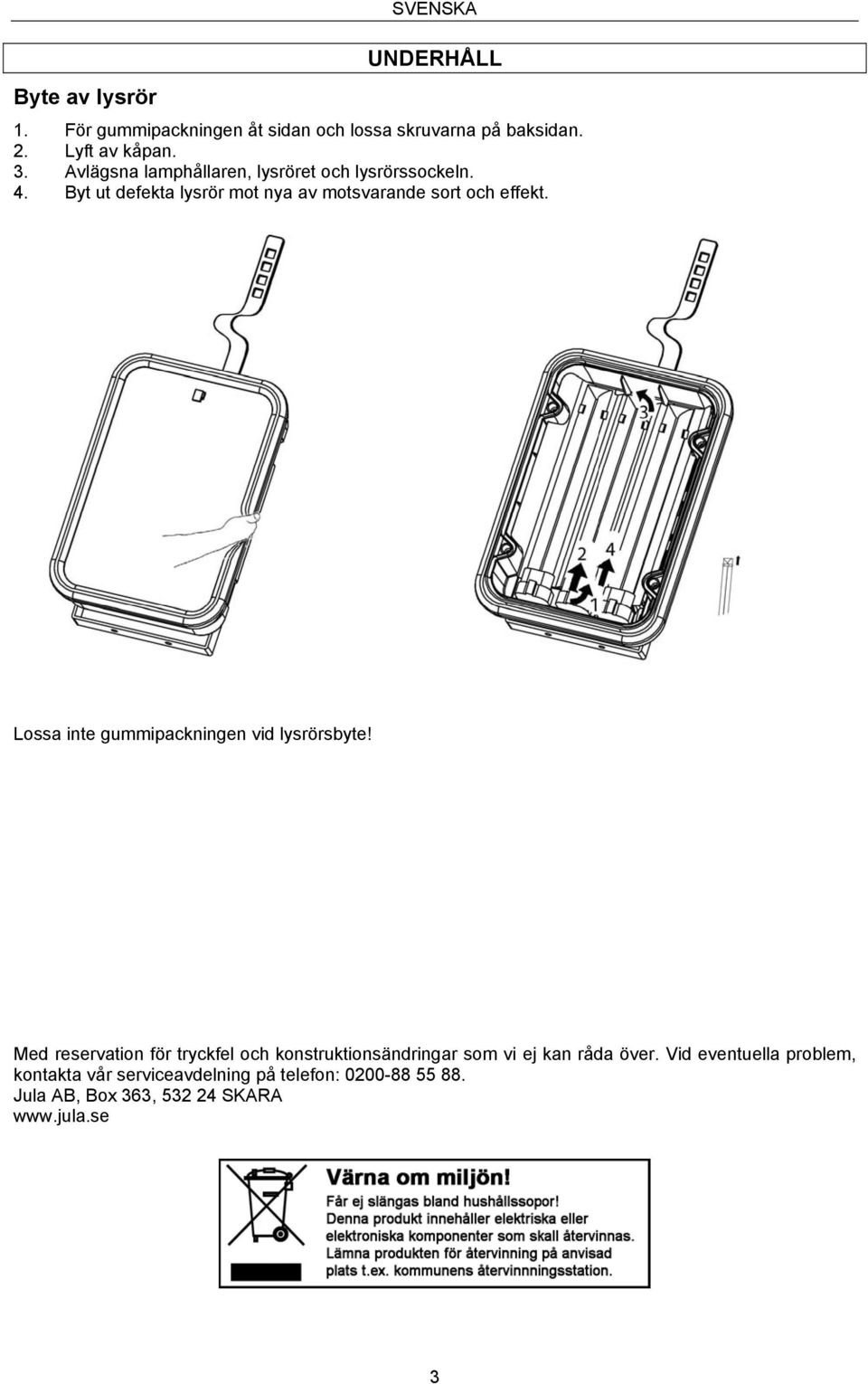 SVENSKA

UNDERHÅLL

Byte av lysrör

1. För gummipackningen åt sidan och lossa skruvarna på baksidan.
2. Lyft av kåpan.
3. Avlägsna lamphållaren, lysröret och lysrörssockeln.
4. Byt ut defekta lysrör mot nya av motsvarande sort och effekt.

3
2
4
1

Lossa inte gummipackningen vid lysrörsbyte!

Med reservation för tryckfel och konstruktionsändringar som vi ej kan råda över. Vid eventuella problem, kontakta vår serviceavdelning på telefon: 0200-88 55 88.
Jula AB, Box 363, 532 24 SKARA
www.jula.se

Värna om miljön!
Får ej slängas bland hushållssopor!
Denna produkt innehåller elektriska eller elektroniska komponenter som skall återvinnas.
Lämna produkten för återvinning på anvisad plats t.ex. kommunens återvinningsstation.

3